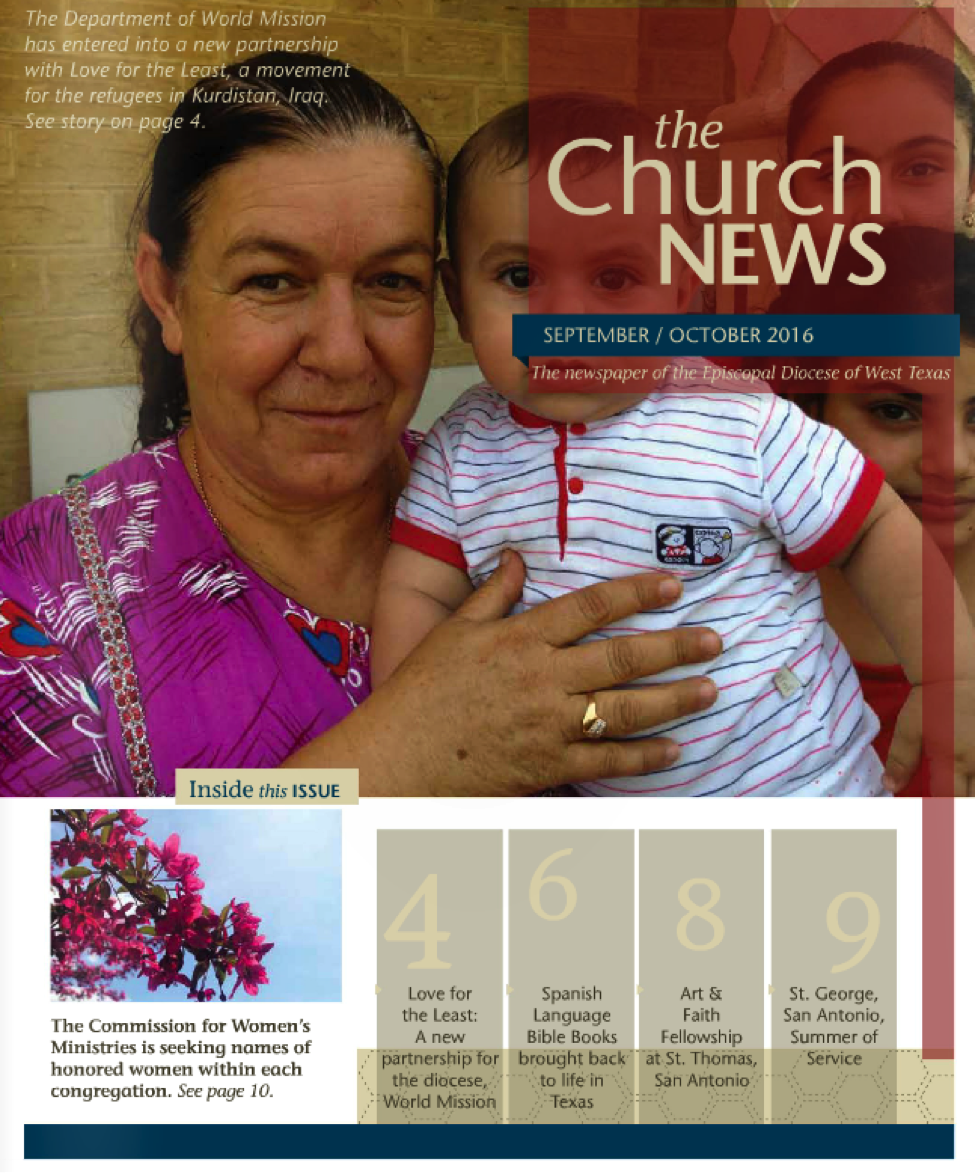 The Department of World Mission has entered into a new partnership with Love for the Least, a movement for the refugees in Kurdistan, Iraq. See story on page 4.

the Church NEWS

SEPTEMBER / OCTOBER 2016

The newspaper of the Episcopal Diocese of West Texas

Inside this ISSUE

The Commission for Women's Ministries is seeking names of honored women within each congregation. See page 10.

4
Love for the Least: A new partnership for the diocese, World Mission

6
Spanish Language Bible Books brought back to life in Texas

8
Art & Faith Fellowship at St. Thomas, San Antonio

9
St. George, San Antonio, Summer of Service